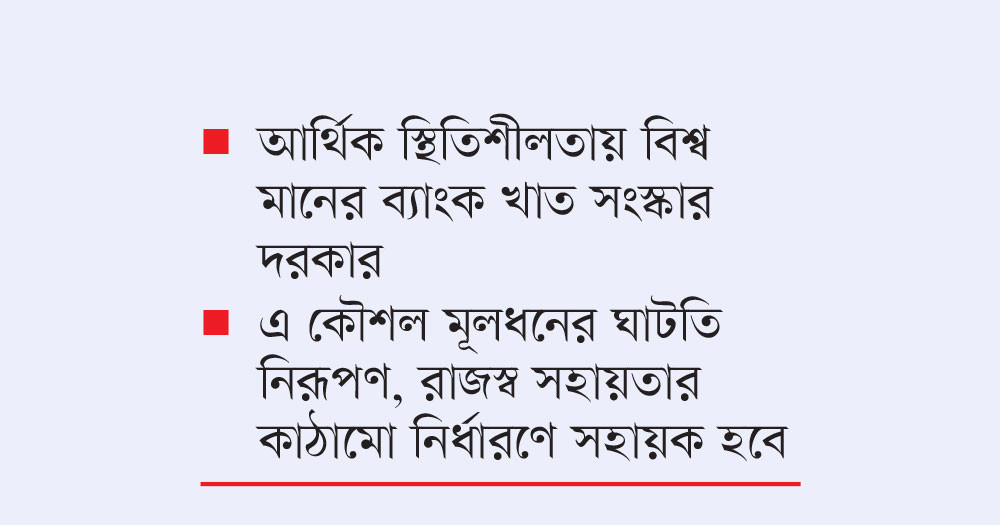 ■ আর্থিক স্থিতিশীলতায় বিশ্ব মানের ব্যাংক খাত সংস্কার দরকার

■ এ কৌশল মূলধনের ঘাটতি নিরূপণ, রাজস্ব সহায়তার কাঠামো নির্ধারণে সহায়ক হবে